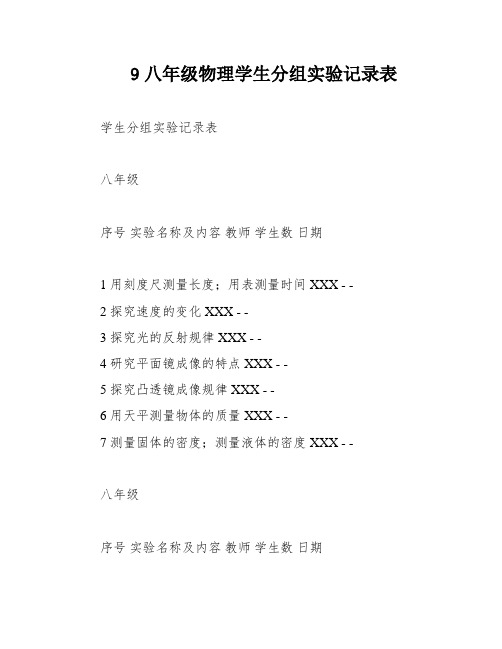 9 八年级物理学生分组实验记录表

学生分组实验记录表

八年级

序号 实验名称及内容 教师 学生数 日期

1 用刻度尺测量长度；用表测量时间 XXX - -

2 探究速度的变化 XXX - -

3 探究光的反射规律 XXX - -

4 研究平面镜成像的特点 XXX - -

5 探究凸透镜成像规律 XXX - -

6 用天平测量物体的质量 XXX - -

7 测量固体的密度；测量液体的密度 XXX - -

八年级

序号 实验名称及内容 教师 学生数 日期